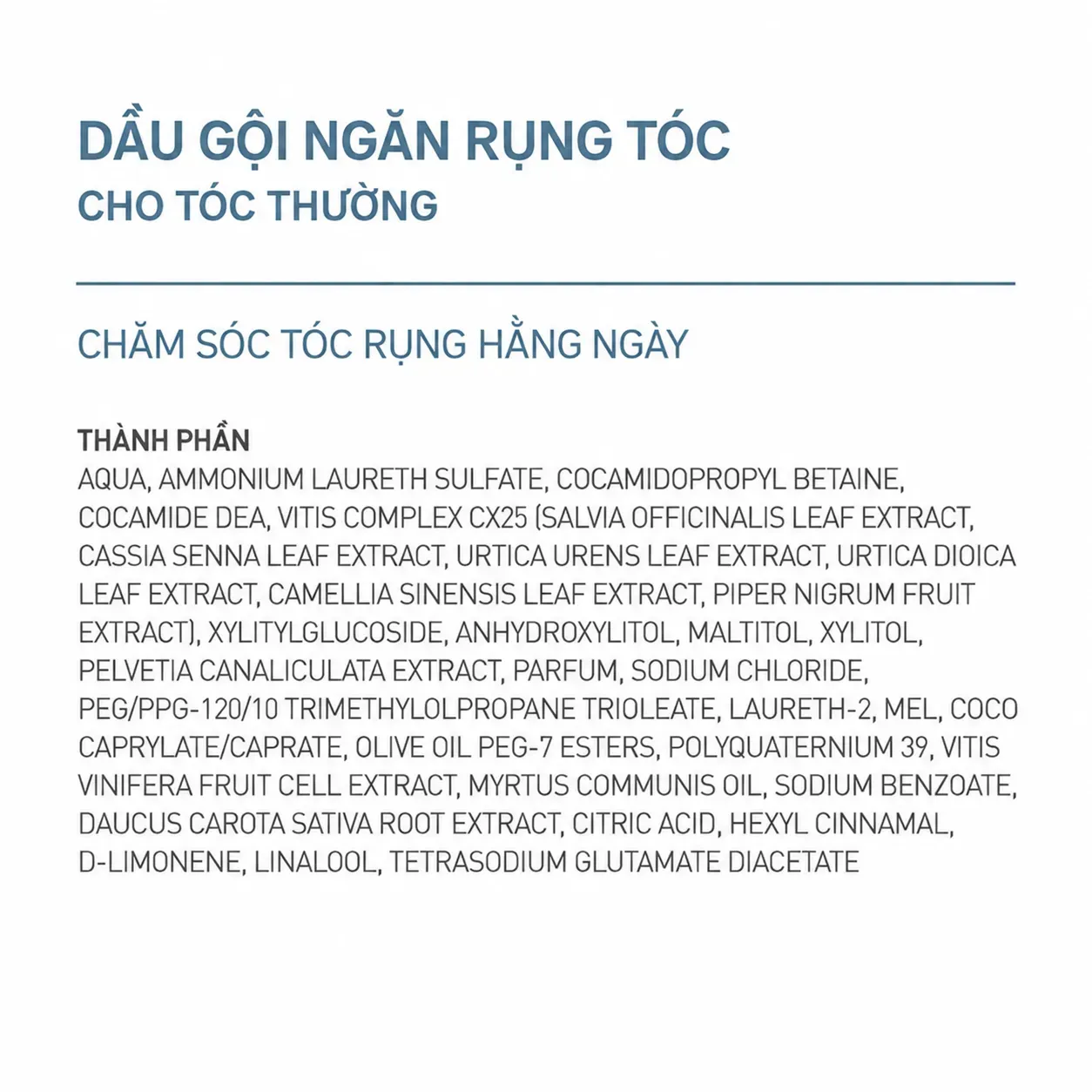 DẦU GỘI NGĂN RỤNG TÓC
CHO TÓC THƯỜNG

CHĂM SÓC TÓC RỤNG HẰNG NGÀY

THÀNH PHẦN
AQUA, AMMONIUM LAURETH SULFATE, COCAMIDOPROPYL BETAINE, COCAMIDE DEA, VITIS COMPLEX CX25 (SALVIA OFFICINALIS LEAF EXTRACT, CASSIA SENNA LEAF EXTRACT, URTICA URENS LEAF EXTRACT, URTICA DIOICA LEAF EXTRACT, CAMELLIA SINENSIS LEAF EXTRACT, PIPER NIGRUM FRUIT EXTRACT), XYLITYLGLUCOSIDE, ANHYDROXYLITOL, MALTITOL, XYLITOL, PELVETIA CANALICULATA EXTRACT, PARFUM, SODIUM CHLORIDE, PEG/PPG-120/10 TRIMETHYLOLPROPANE TRIOLEATE, LAURETH-2, MEL, COCO CAPRYLATE/CAPRATE, OLIVE OIL PEG-7 ESTERS, POLYQUATERNIUM 39, VITIS VINIFERA FRUIT CELL EXTRACT, MYRTUS COMMUNIS OIL, SODIUM BENZOATE, DAUCUS CAROTA SATIVA ROOT EXTRACT, CITRIC ACID, HEXYL CINNAMAL, D-LIMONENE, LINALOOL, TETRASODIUM GLUTAMATE DIACETATE